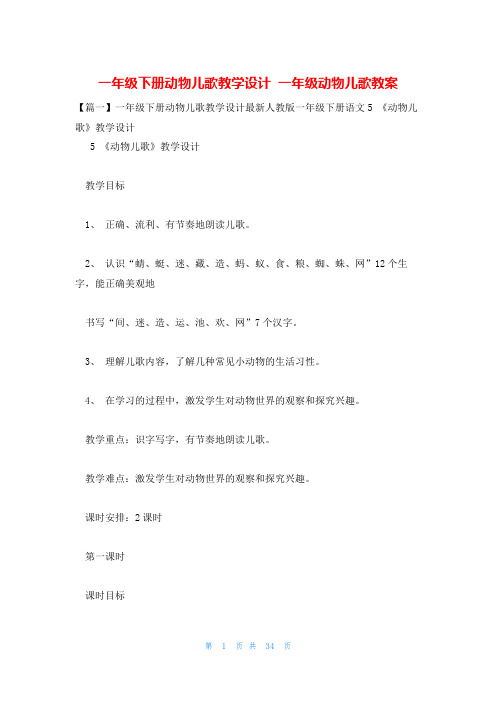 一年级下册动物儿歌教学设计 一年级动物儿歌教案

【篇一】一年级下册动物儿歌教学设计最新人教版一年级下册语文 5 《动物儿歌》教学设计

5 《动物儿歌》教学设计

教学目标

1、 正确、流利、有节奏地朗读儿歌。

2、 认识“蜻、蜓、迷、藏、造、蚂、蚁、食、粮、蜘、蛛、网”12 个生字，能正确美观地

书写“间、迷、造、运、池、欢、网”7 个汉字。

3、 理解儿歌内容，了解几种常见小动物的生活习性。

4、 在学习的过程中，激发学生对动物世界的观察和探究兴趣。

教学重点：识字写字，有节奏地朗读儿歌。

教学难点：激发学生对动物世界的观察和探究兴趣。

课时安排：2 课时

第一课时

课时目标

第 1 页 共 34 页